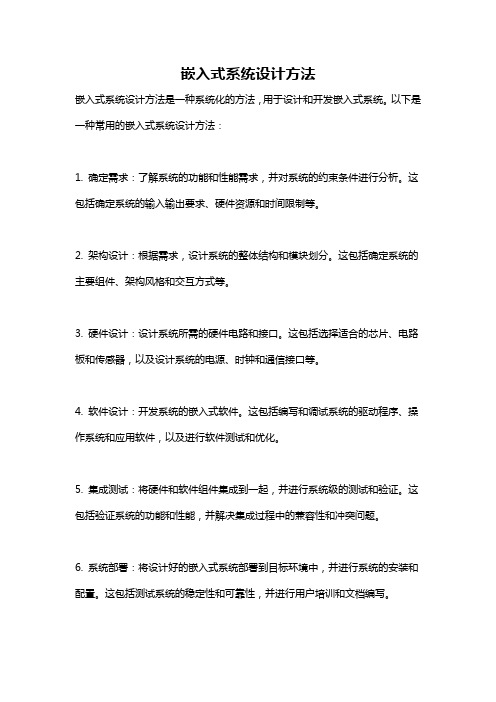 嵌入式系统设计方法

嵌入式系统设计方法是一种系统化的方法，用于设计和开发嵌入式系统。以下是一种常用的嵌入式系统设计方法：

1. 确定需求：了解系统的功能和性能需求，并对系统的约束条件进行分析。这包括确定系统的输入输出要求、硬件资源和时间限制等。

2. 架构设计：根据需求，设计系统的整体结构和模块划分。这包括确定系统的主要组件、架构风格和交互方式等。

3. 硬件设计：设计系统所需的硬件电路和接口。这包括选择适合的芯片、电路板和传感器，以及设计系统的电源、时钟和通信接口等。

4. 软件设计：开发系统的嵌入式软件。这包括编写和调试系统的驱动程序、操作系统和应用软件，以及进行软件测试和优化。

5. 集成测试：将硬件和软件组件集成到一起，并进行系统级的测试和验证。这包括验证系统的功能和性能，并解决集成过程中的兼容性和冲突问题。

6. 系统部署：将设计好的嵌入式系统部署到目标环境中，并进行系统的安装和配置。这包括测试系统的稳定性和可靠性，并进行用户培训和文档编写。